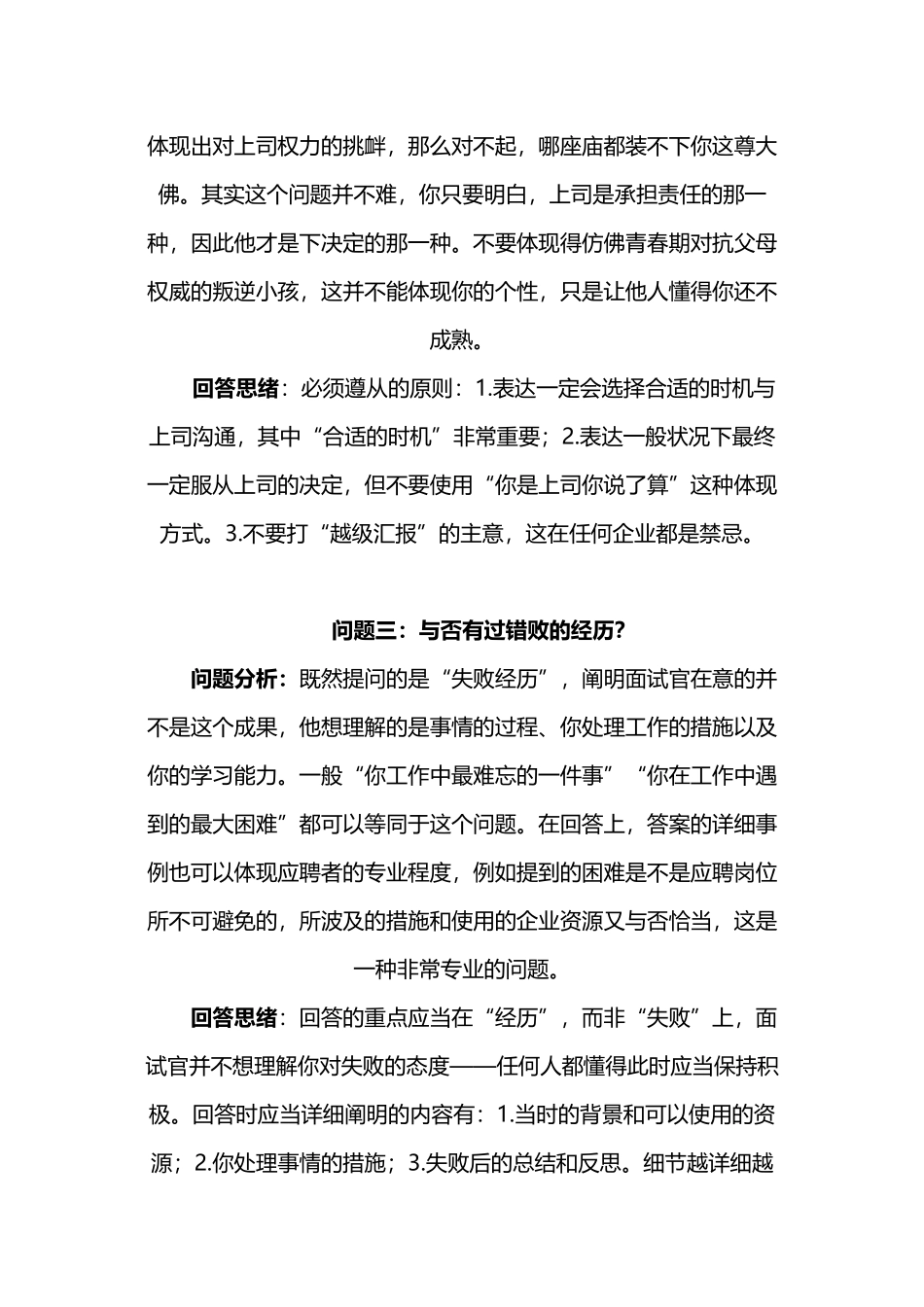 体现出对上司权力的挑衅，那么对不起，哪座庙都装不下你这尊大佛。其实这个问题并不难，你只要明白，上司是承担责任的那一种，因此他才是下决定的那一种。不要体现得仿佛青春期对抗父母权威的叛逆小孩，这并不能体现你的个性，只是让他人懂得你还不成熟。

回答思绪：必须遵从的原则：1.表达一定会选择合适的时机与上司沟通，其中“合适的时机”非常重要；2.表达一般状况下最终一定服从上司的决定，但不要使用“你是上司你说了算”这种体现方式。3.不要打“越级汇报”的主意，这在任何企业都是禁忌。

问题三：与否有过错败的经历？

问题分析：既然提问的是“失败经历”，阐明面试官在意的并不是这个成果，他想理解的是事情的过程、你处理工作的措施以及你的学习能力。一般“你工作中最难忘的一件事”“你在工作中遇到的最大困难”都可以等同于这个问题。在回答上，答案的详细事例也可以体现应聘者的专业程度，例如提到的困难是不是应聘岗位所不可避免的，所波及的措施和使用的企业资源又与否恰当，这是一种非常专业的问题。

回答思绪：回答的重点应当在“经历”，而非“失败”上，面试官并不想理解你对失败的态度——任何人都懂得此时应当保持积极。回答时应当详细阐明的内容有：1.当时的背景和可以使用的资源；2.你处理事情的措施；3.失败后的总结和反思。细节越详细越